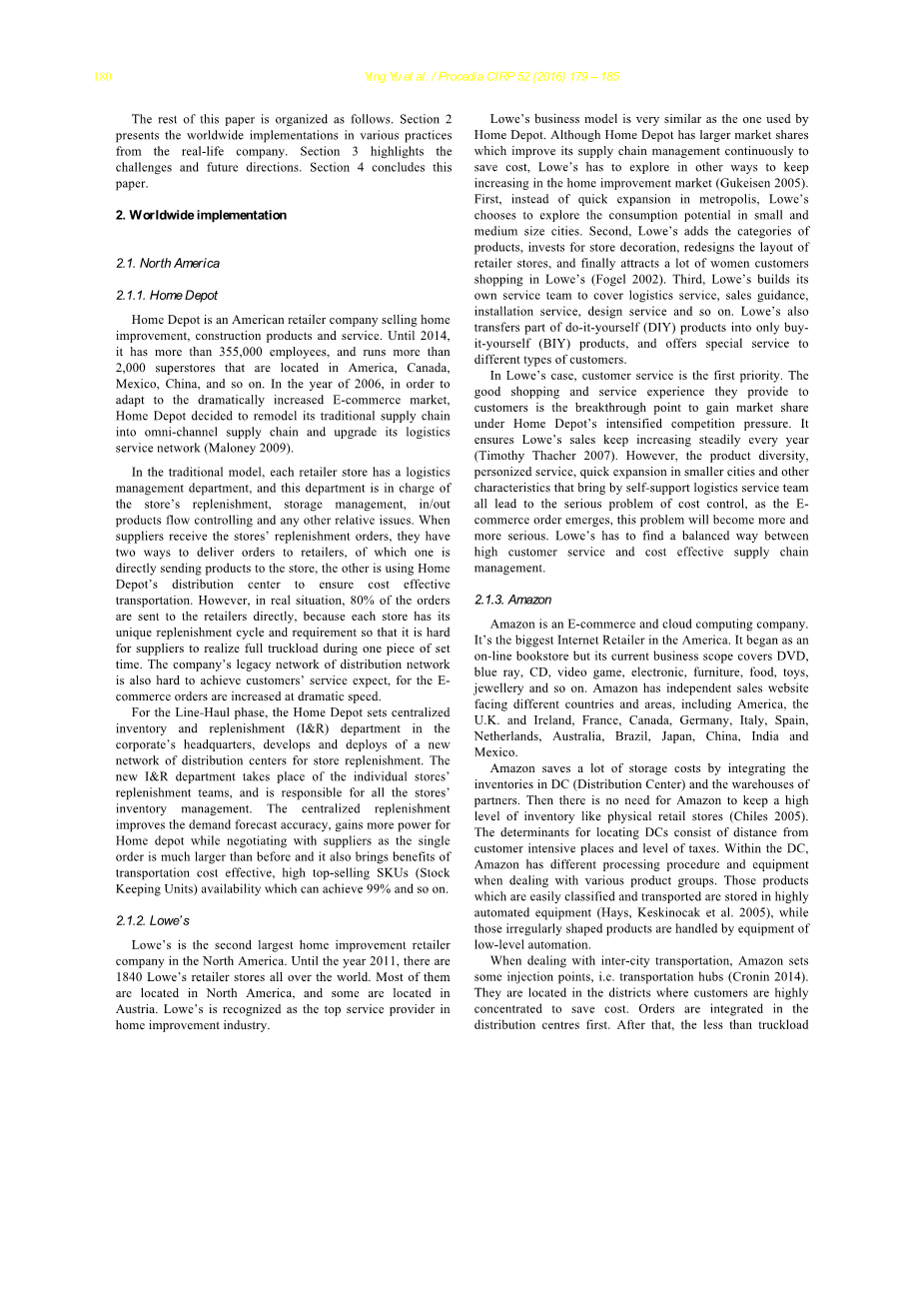 180 Ying Yu et al. / Procedia CIRP 52 (2016) 179 – 185

The rest of this paper is organized as follows. Section 2 presents the worldwide implementations in various practices from the real-life company. Section 3 highlights the challenges and future directions. Section 4 concludes this paper.

2. Worldwide implementation

2.1. North America

2.1.1. Home Depot

Home Depot is an American retailer company selling home improvement, construction products and service. Until 2014, it has more than 355,000 employees, and runs more than 2,000 superstores that are located in America, Canada, Mexico, China, and so on. In the year of 2006, in order to adapt to the dramatically increased E-commerce market, Home Depot decided to remodel its traditional supply chain into omni-channel supply chain and upgrade its logistics service network (Maloney 2009).

In the traditional model, each retailer store has a logistics management department, and this department is in charge of the store's replenishment, storage management, in/out products flow controlling and any other relative issues. When suppliers receive the stores' replenishment orders, they have two ways to deliver orders to retailers, of which one is directly sending products to the store, the other is using Home Depot's distribution center to ensure cost effective transportation. However, in real situation, 80% of the orders are sent to the retailers directly, because each store has its unique replenishment cycle and requirement so that it is hard for suppliers to realize full truckload during one piece of set time. The company's legacy network of distribution network is also hard to achieve customers' service expect, for the E-commerce orders are increased at dramatic speed.

For the Line-Haul phase, the Home Depot sets centralized inventory and replenishment (I&R) department in the corporate's headquarters, develops and deploys of a new network of distribution centers for store replenishment. The new I&R department takes place of the individual stores' replenishment teams, and is responsible for all the stores' inventory management. The centralized replenishment improves the demand forecast accuracy, gains more power for Home depot while negotiating with suppliers as the single order is much larger than before and it also brings benefits of transportation cost effective, high top-selling SKUs (Stock Keeping Units) availability which can achieve 99% and so on.

2.1.2. Lowe's

Lowe's is the second largest home improvement retailer company in the North America. Until the year 2011, there are 1840 Lowe's retailer stores all over the world. Most of them are located in North America, and some are located in Austria. Lowe's is recognized as the top service provider in home improvement industry.

Lowe's business model is very similar as the one used by Home Depot. Although Home Depot has larger market shares which improve its supply chain management continuously to save cost, Lowe's has to explore in other ways to keep increasing in the home improvement market (Gukeisen 2005). First, instead of quick expansion in metropolis, Lowe's chooses to explore the consumption potential in small and medium size cities. Second, Lowe's adds the categories of products, invests for store decoration, redesigns the layout of retailer stores, and finally attracts a lot of women customers shopping in Lowe's (Fogel 2002). Third, Lowe's builds its own service team to cover logistics service, sales guidance, installation service, design service and so on. Lowe's also transfers part of do-it-yourself (DIY) products into only buy-it-yourself (BIY) products, and offers special service to different types of customers.

In Lowe's case, customer service is the first priority. The good shopping and service experience they provide to customers is the breakthrough point to gain market share under Home Depot's intensified competition pressure. It ensures Lowe's sales keep increasing steadily every year (Timothy Thacher 2007). However, the product diversity, personized service, quick expansion in smaller cities and other characteristics that bring by self-support logistics service team all lead to the serious problem of cost control, as the E-commerce order emerges, this problem will become more and more serious. Lowe's has to find a balanced way between high customer service and cost effective supply chain management.

2.1.3. Amazon

Amazon is an E-commerce and cloud computing company. It's the biggest Internet Retailer in the America. It began as an on-line bookstore but its current business scope covers DVD, blue ray, CD, video game, electronic, furniture, food, toys, jewellery and so on. Amazon has independent sales website facing different countries and areas, including America, the U.K. and Ireland, France, Canada, Germany, Italy, Spain, Netherlands, Australia, Brazil, Japan, China, India and Mexico.

Amazon saves a lot of storage costs by integrating the inventories in DC (Distribution Center) and the warehouses of partners. Then there is no need for Amazon to keep a high level of inventory like physical retail stores (Chiles 2005). The determinants for locating DCs consist of distance from customer intensive places and level of taxes. Within the DC, Amazon has different processing procedure and equipment when dealing with various product groups. Those products which are easily classified and transported are stored in highly automated equipment (Hays, Keskinocak et al. 2005), while those irregularly shaped products are handled by equipment of low-level automation.

When dealing with inter-city transportation, Amazon sets some injection points, i.e. transportation hubs (Cronin 2014). They are located in the districts where customers are highly concentrated to save cost. Orders are integrated in the distribution centres first. After that, the less than truckload